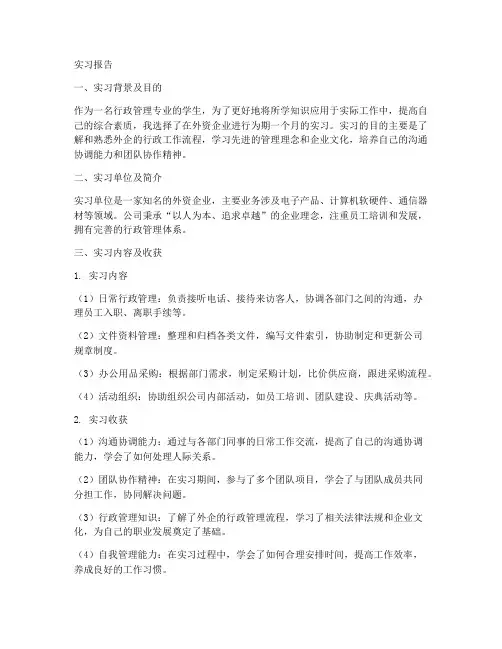 实习报告

一、实习背景及目的

作为一名行政管理专业的学生，为了更好地将所学知识应用于实际工作中，提高自己的综合素质，我选择了在外资企业进行为期一个月的实习。实习的目的主要是了解和熟悉外企的行政工作流程，学习先进的管理理念和企业文化，培养自己的沟通协调能力和团队协作精神。

二、实习单位及简介

实习单位是一家知名的外资企业，主要业务涉及电子产品、计算机软硬件、通信器材等领域。公司秉承“以人为本、追求卓越”的企业理念，注重员工培训和发展，拥有完善的行政管理体系。

三、实习内容及收获

1. 实习内容

（1）日常行政管理：负责接听电话、接待来访客人，协调各部门之间的沟通，办理员工入职、离职手续等。

（2）文件资料管理：整理和归档各类文件，编写文件索引，协助制定和更新公司规章制度。

（3）办公用品采购：根据部门需求，制定采购计划，比价供应商，跟进采购流程。

（4）活动组织：协助组织公司内部活动，如员工培训、团队建设、庆典活动等。

2. 实习收获

（1）沟通协调能力：通过与各部门同事的日常工作交流，提高了自己的沟通协调能力，学会了如何处理人际关系。

（2）团队协作精神：在实习期间，参与了多个团队项目，学会了与团队成员共同分担工作，协同解决问题。

（3）行政管理知识：了解了外企的行政管理流程，学习了相关法律法规和企业文化，为自己的职业发展奠定了基础。

（4）自我管理能力：在实习过程中，学会了如何合理安排时间，提高工作效率，养成良好的工作习惯。